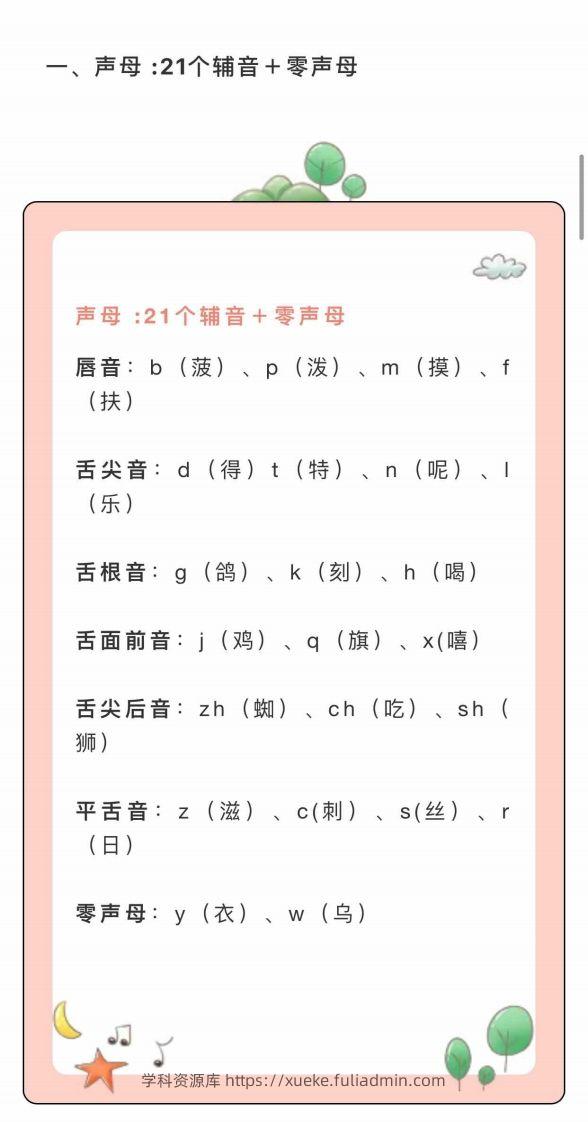 一、声母 :21个辅音＋零声母

声母 :21个辅音＋零声母

唇音：b（菠）、p（泼）、m（摸）、f（扶）

舌尖音：d（得）t（特）、n（呢）、l（乐）

舌根音：g（鸽）、k（刻）、h（喝）

舌面前音：j（鸡）、q（旗）、x(嘻)

舌尖后音：zh（蜘）、ch（吃）、sh（狮）

平舌音：z（滋）、c(刺）、s(丝）、r（日）

零声母：y（衣）、w（乌）

学科资源库 https://xueke.fuliadmin.com